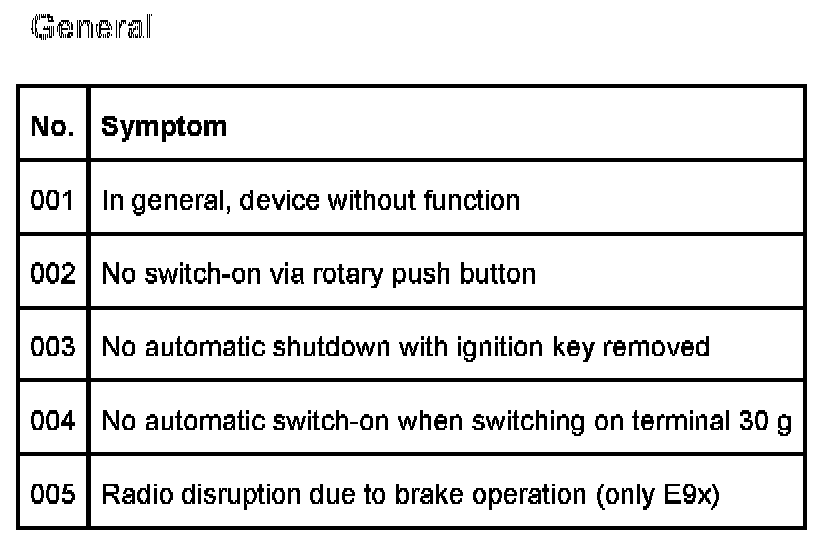 General

| No. | Symptom |
|---|---|
| 001 | In general, device without function |
| 002 | No switch-on via rotary push button |
| 003 | No automatic shutdown with ignition key removed |
| 004 | No automatic switch-on when switching on terminal 30 g |
| 005 | Radio disruption due to brake operation (only E9x) |